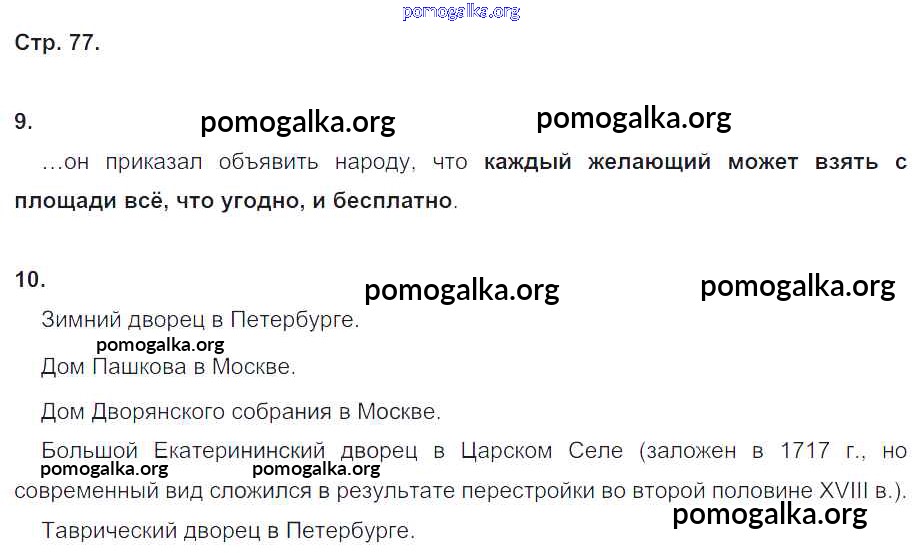 Стр. 77.

9.

...он приказал объявить народу, что каждый желающий может взять с площади всё, что угодно, и бесплатно.

10.

Зимний дворец в Петербурге.

Дом Пашкова в Москве.

Дом Дворянского собрания в Москве.

Большой Екатерининский дворец в Царском Селе (заложен в 1717 г., но современный вид сложился в результате перестройки во второй половине XVIII в.).

Таврический дворец в Петербурге.

pomogalka.org